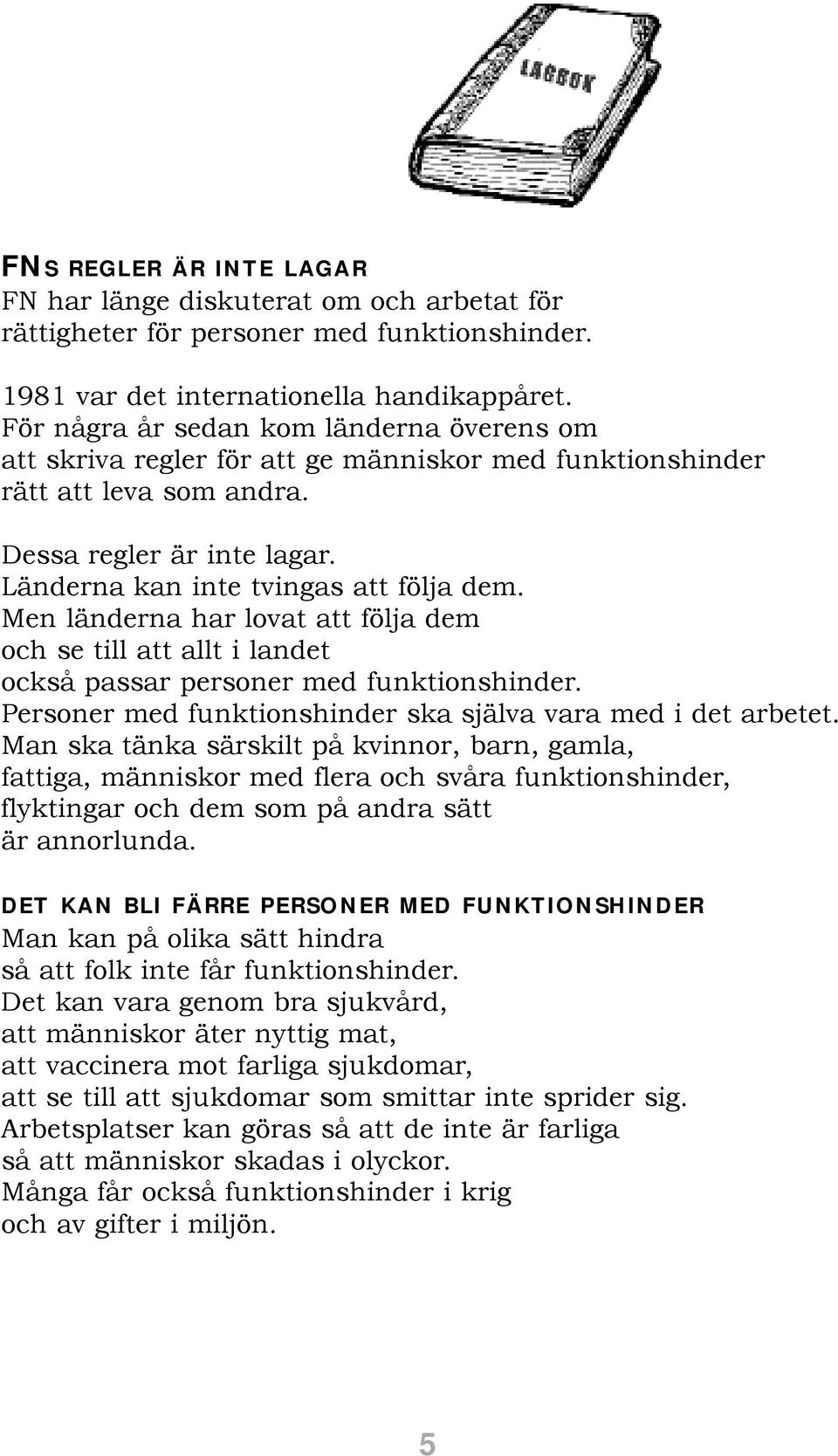 LAGBOK

FNS REGLER ÄR INTE LAGAR
FN har länge diskuterat om och arbetat för
rättigheter för personer med funktionshinder.

1981 var det internationella handikappåret.
För några år sedan kom länderna överens om
att skriva regler för att ge människor med funktionshinder
rätt att leva som andra.

Dessa regler är inte lagar.
Länderna kan inte tvingas att följa dem.
Men länderna har lovat att följa dem
och se till att allt i landet
också passar personer med funktionshinder.
Personer med funktionshinder ska själva vara med i det arbetet.
Man ska tänka särskilt på kvinnor, barn, gamla,
fattiga, människor med flera och svåra funktionshinder,
flyktingar och dem som på andra sätt
är annorlunda.

DET KAN BLI FÄRRE PERSONER MED FUNKTIONSHINDER
Man kan på olika sätt hindra
så att folk inte får funktionshinder.
Det kan vara genom bra sjukvård,
att människor äter nyttig mat,
att vaccinera mot farliga sjukdomar,
att se till att sjukdomar som smittar inte sprider sig.
Arbetsplatser kan göras så att de inte är farliga
så att människor skadas i olyckor.
Många får också funktionshinder i krig
och av gifter i miljön.

5